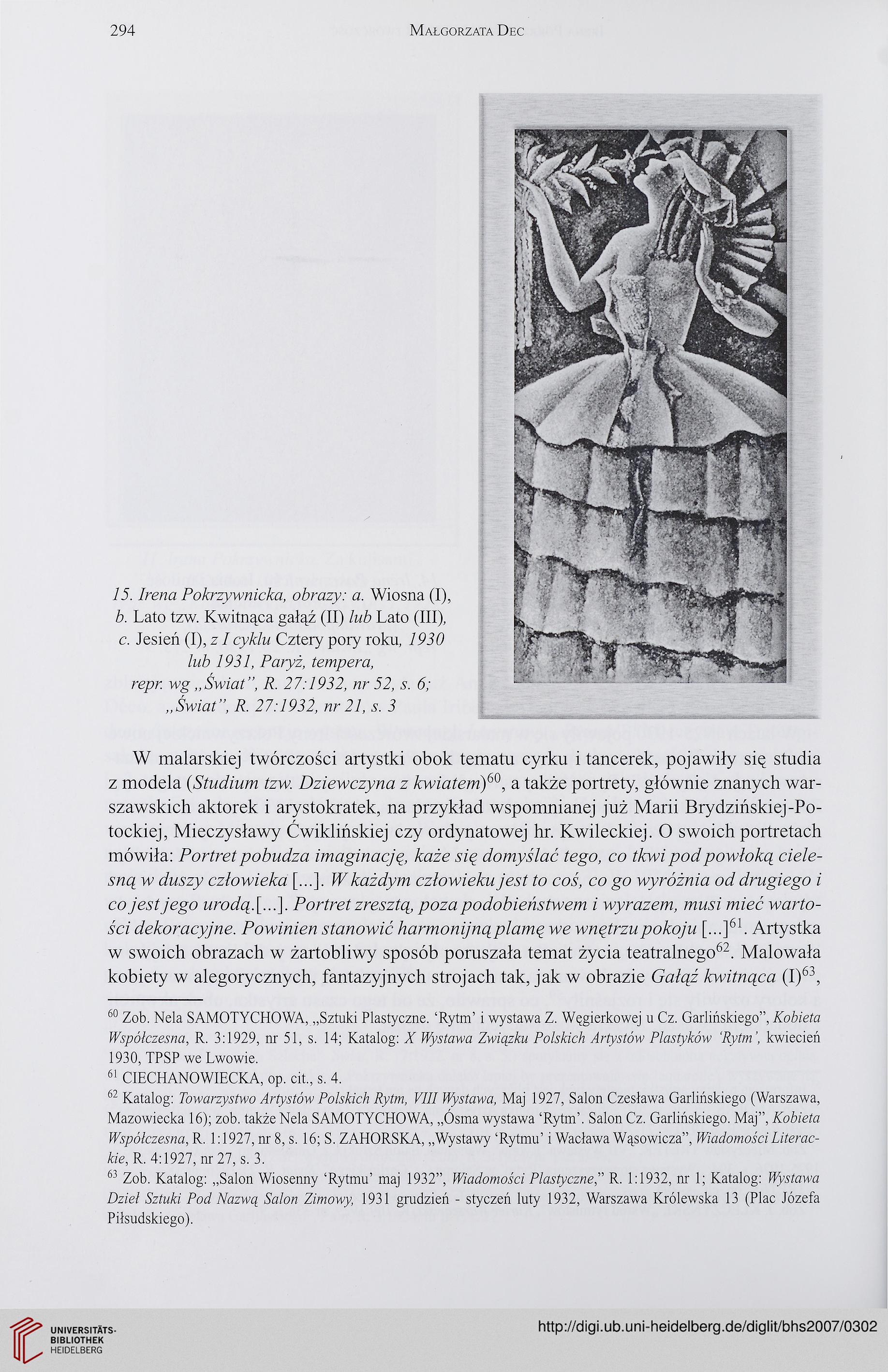 294 Małgorzata Dec

15. Irena Pokrzywnicka, obrazy: a. Wiosna (I), b. Lato tzw. Kwitnąca gałąź (II) lub Lato (III), c. Jesień (I), z I cyklu Cztery pory roku, 1930 lub 1931, Paryż, tempera, repr. wg „Świat", R. 27:1932, nr 52, s. 6; „Świat", R. 27:1932, nr 21, s. 3

W malarskiej twórczości artystki obok tematu cyrku i tancerek, pojawiły się studia z modela (Studium tzw. Dziewczyna z kwiatem)$^{60}$, a także portrety, głównie znanych warszawskich aktorek i arystokratek, na przykład wspomnianej już Marii Brydzińskiej-Potockiej, Mieczysławy Ćwiklińskiej czy ordynatowej hr. Kwileckiej. O swoich portretach mówiła: Portret pobudza imaginację, każe się domyślać tego, co tkwi pod powłoką cielesną w duszy człowieka [...]. W każdym człowieku jest to coś, co go wyróżnia od drugiego i co jest jego urodą.[...]. Portret zresztą, poza podobieństwem i wyrazem, musi mieć wartości dekoracyjne. Powinien stanowić harmonijną plamę we wnętrzu pokoju [...]$^{61}$. Artystka w swoich obrazach w żartobliwy sposób poruszała temat życia teatralnego$^{62}$. Malowała kobiety w alegorycznych, fantazyjnych strojach tak, jak w obrazie Gałąź kwitnąca (I)$^{63}$,

$^{60}$ Zob. Nela SAMOTYCHOWA, „Sztuki Plastyczne. 'Rytm' i wystawa Z. Węgierkowej u Cz. Garlińskiego", Kobieta Współczesna, R. 3:1929, nr 51, s. 14; Katalog: X Wystawa Związku Polskich Artystów Plastyków 'Rytm', kwiecień 1930, TPSP we Lwowie.

$^{61}$ CIECHANOWIECKA, op. cit., s. 4.

$^{62}$ Katalog: Towarzystwo Artystów Polskich Rytm, VIII Wystawa, Maj 1927, Salon Czesława Garlińskiego (Warszawa, Mazowiecka 16); zob. także Nela SAMOTYCHOWA, „Ósma wystawa 'Rytm'. Salon Cz. Garlińskiego. Maj", Kobieta Współczesna, R. 1:1927, nr 8, s. 16; S. ZAHORSKA, „Wystawy 'Rytmu' i Wacława Wąsowicza", Wiadomości Literackie, R. 4:1927, nr 27, s. 3.

$^{63}$ Zob. Katalog: „Salon Wiosenny 'Rytmu' maj 1932", Wiadomości Plastyczne," R. 1:1932, nr 1; Katalog: Wystawa Dzieł Sztuki Pod Nazwą Salon Zimowy, 1931 grudzień - styczeń luty 1932, Warszawa Królewska 13 (Plac Józefa Piłsudskiego).

UNIVERSITÄTS-BIBLIOTHEK HEIDELBERG

http://digi.ub.uni-heidelberg.de/diglit/bhs2007/0302